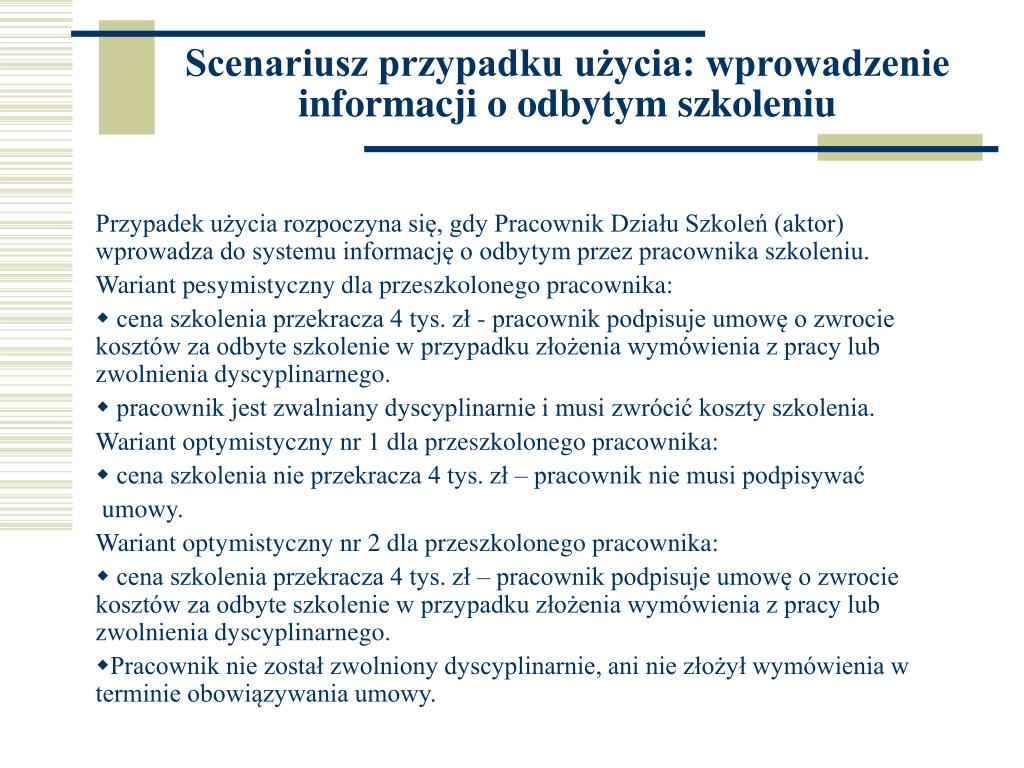 Scenariusz przypadku użycia: wprowadzenie informacji o odbytym szkoleniu

Przypadek użycia rozpoczyna się, gdy Pracownik Działu Szkoleń (aktor) wprowadza do systemu informację o odbytym przez pracownika szkoleniu.

Wariant pesymistyczny dla przeszkolonego pracownika:

◆ cena szkolenia przekracza 4 tys. zł - pracownik podpisuje umowę o zwrocie kosztów za odbyte szkolenie w przypadku złożenia wymówienia z pracy lub zwolnienia dyscyplinarnego.

◆ pracownik jest zwalniany dyscyplinarnie i musi zwrócić koszty szkolenia.

Wariant optymistyczny nr 1 dla przeszkolonego pracownika:

◆ cena szkolenia nie przekracza 4 tys. zł – pracownik nie musi podpisywać umowy.

Wariant optymistyczny nr 2 dla przeszkolonego pracownika:

◆ cena szkolenia przekracza 4 tys. zł – pracownik podpisuje umowę o zwrocie kosztów za odbyte szkolenie w przypadku złożenia wymówienia z pracy lub zwolnienia dyscyplinarnego.

◆Pracownik nie został zwolniony dyscyplinarnie, ani nie złożył wymówienia w terminie obowiązywania umowy.